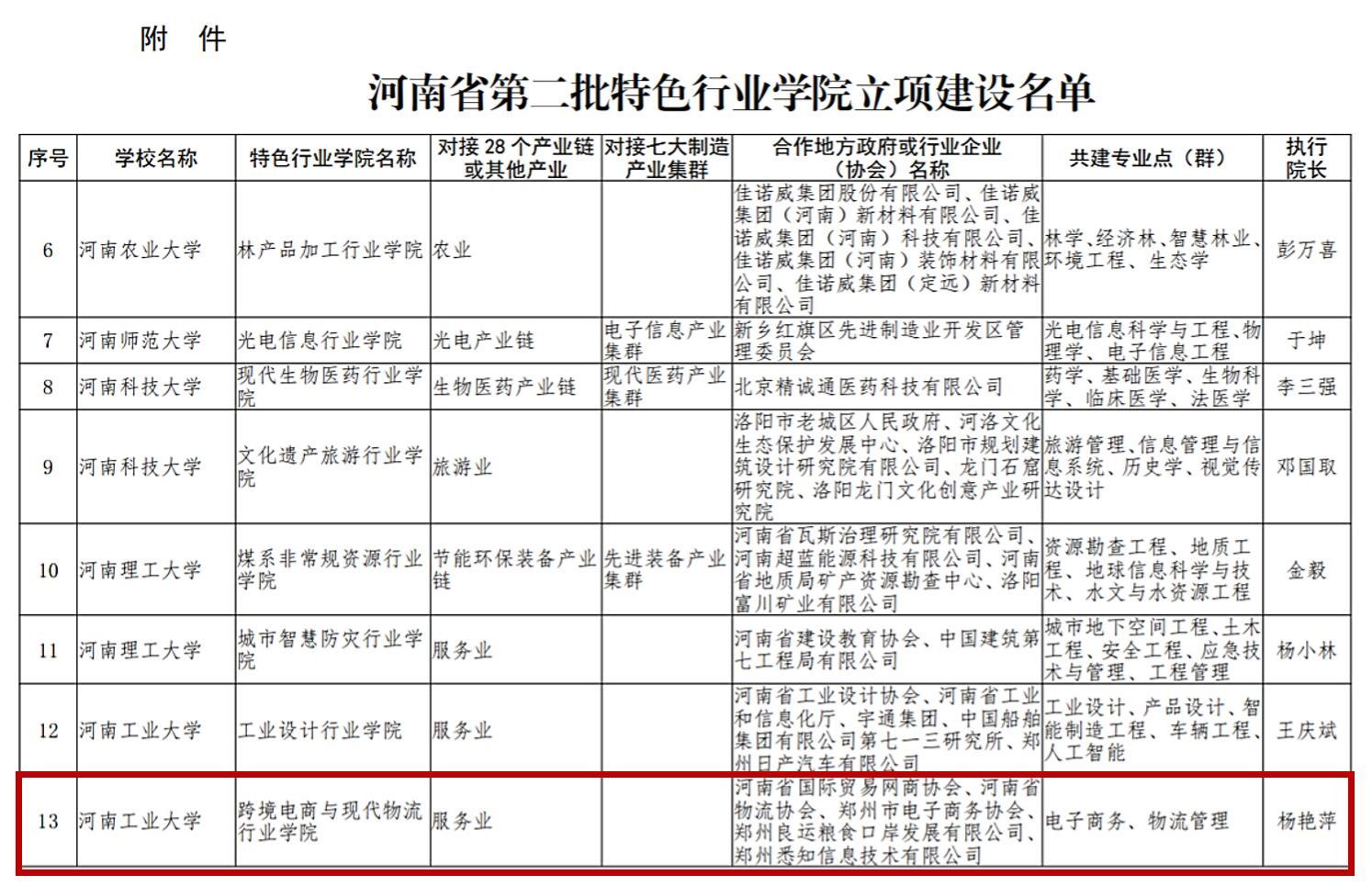 附 件

河南省第二批特色行业学院立项建设名单

| 序号 | 学校名称 | 特色行业学院名称 | 对接 28 个产业链或其他产业 | 对接七大制造产业集群 | 合作地方政府或行业企业（协会）名称 | 共建专业点（群） | 执行院长 |
|---|---|---|---|---|---|---|---|
| 6 | 河南农业大学 | 林产品加工行业学院 | 农业 | | 佳诺威集团股份有限公司、佳诺威集团（河南）新材料有限公司、佳诺威集团（河南）科技有限公司、佳诺威集团（河南）装饰材料有限公司、佳诺威集团（定远）新材料有限公司 | 林学、经济林、智慧林业、环境工程、生态学 | 彭万喜 |
| 7 | 河南师范大学 | 光电信息行业学院 | 光电产业链 | 电子信息产业集群 | 新乡红旗区先进制造业开发区管理委员会 | 光电信息科学与工程、物理学、电子信息工程 | 于坤 |
| 8 | 河南科技大学 | 现代生物医药行业学院 | 生物医药产业链 | 现代医药产业集群 | 北京精诚通医药科技有限公司 | 药学、基础医学、生物科学、临床医学、法医学 | 李三强 |
| 9 | 河南科技大学 | 文化遗产旅游行业学院 | 旅游业 | | 洛阳市老城区人民政府、河洛文化生态保护发展中心、洛阳市规划建筑设计研究院有限公司、龙门石窟研究院、洛阳龙门文化创意产业研究院 | 旅游管理、信息管理与信息系统、历史学、视觉传达设计 | 邓国取 |
| 10 | 河南理工大学 | 煤系非常规资源行业学院 | 节能环保装备产业链 | 先进装备产业集群 | 河南省瓦斯治理研究院有限公司、河南超蓝能源科技有限公司、河南省地质局矿产资源勘查中心、洛阳富川矿业有限公司 | 资源勘查工程、地质工程、地球信息科学与技术、水文与水资源工程 | 金毅 |
| 11 | 河南理工大学 | 城市智慧防灾行业学院 | 服务业 | | 河南省建设教育协会、中国建筑第七工程局有限公司 | 城市地下空间工程、土木工程、安全工程、应急技术与管理、工程管理 | 杨小林 |
| 12 | 河南工业大学 | 工业设计行业学院 | 服务业 | | 河南省工业设计协会、河南省工业和信息化厅、宇通集团、中国船舶集团有限公司第七一三研究所、郑州日产汽车有限公司 | 工业设计、产品设计、智能制造工程、车辆工程、人工智能 | 王庆斌 |
| 13 | 河南工业大学 | 跨境电商与现代物流行业学院 | 服务业 | | 河南省国际贸易网商协会、河南省物流协会、郑州市电子商务协会、郑州良运粮食口岸发展有限公司、郑州悉知信息技术有限公司 | 电子商务、物流管理 | 杨艳萍 |